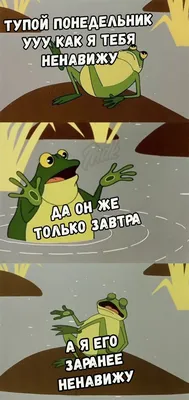 ТУПОЙ ПОНЕДЕЛЬНИК УУУ КАК Я ТЕБЯ НЕНАВИЖУ

ДА ОН ЖЕ ТОЛЬКО ЗАВТРА

А Я ЕГО ЗАРАНЕЕ НЕНАВИЖУ